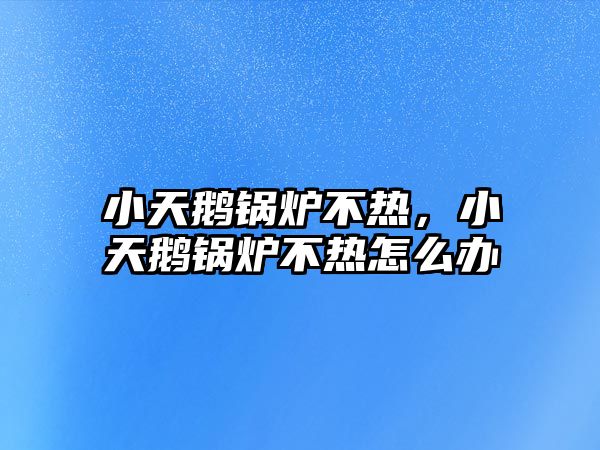 小天鹅锅炉不热，小天鹅锅炉不热怎么办